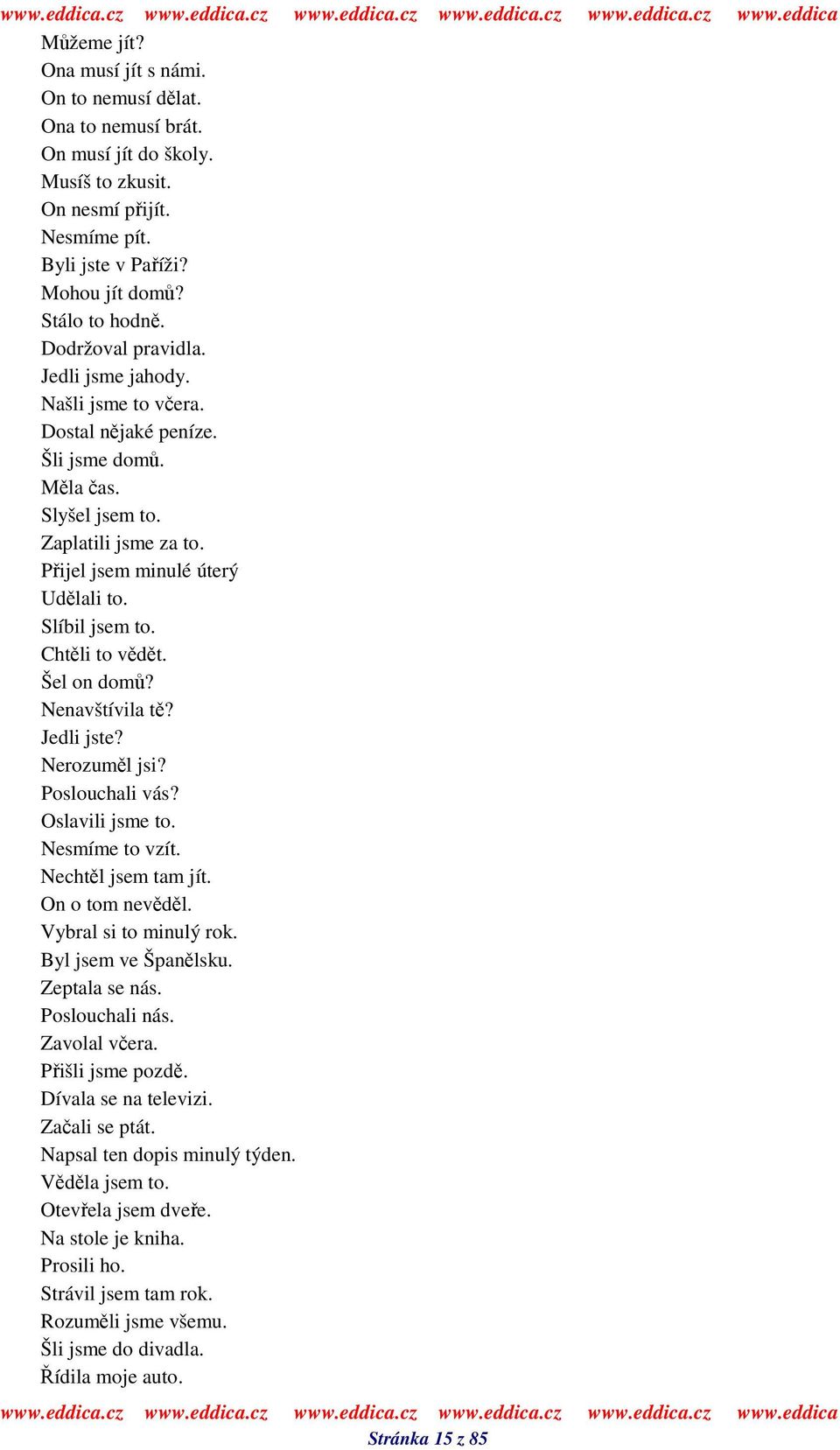 www.eddica.cz www.eddica.cz www.eddica.cz www.eddica.cz www.eddica.cz www.eddica

Můžeme jít?
Ona musí jít s námi.
On to nemusí dělat.
Ona to nemusí brát.
On musí jít do školy.
Musíš to zkusit.
On nesmí přijít.
Nesmíme pít.
Byli jste v Paříži?
Mohou jít domů?
Stálo to hodně.
Dodržoval pravidla.
Jedli jsme jahody.
Našli jsme to včera.
Dostal nějaké peníze.
Šli jsme domů.
Měla čas.
Slyšel jsem to.
Zaplatili jsme za to.
Přijel jsem minulé úterý
Udělali to.
Slíbil jsem to.
Chtěli to vědět.
Šel on domů?
Nenavštívila tě?
Jedli jste?
Nerozuměl jsi?
Poslouchali vás?
Oslavili jsme to.
Nesmíme to vzít.
Nechtěl jsem tam jít.
On o tom nevěděl.
Vybral si to minulý rok.
Byl jsem ve Španělsku.
Zeptala se nás.
Poslouchali nás.
Zavolal včera.
Přišli jsme pozdě.
Dívala se na televizi.
Začali se ptát.
Napsal ten dopis minulý týden.
Věděla jsem to.
Otevřela jsem dveře.
Na stole je kniha.
Prosili ho.
Strávil jsem tam rok.
Rozuměli jsme všemu.
Šli jsme do divadla.
Řídila moje auto.

www.eddica.cz www.eddica.cz www.eddica.cz www.eddica.cz www.eddica.cz www.eddica
Stránka 15 z 85